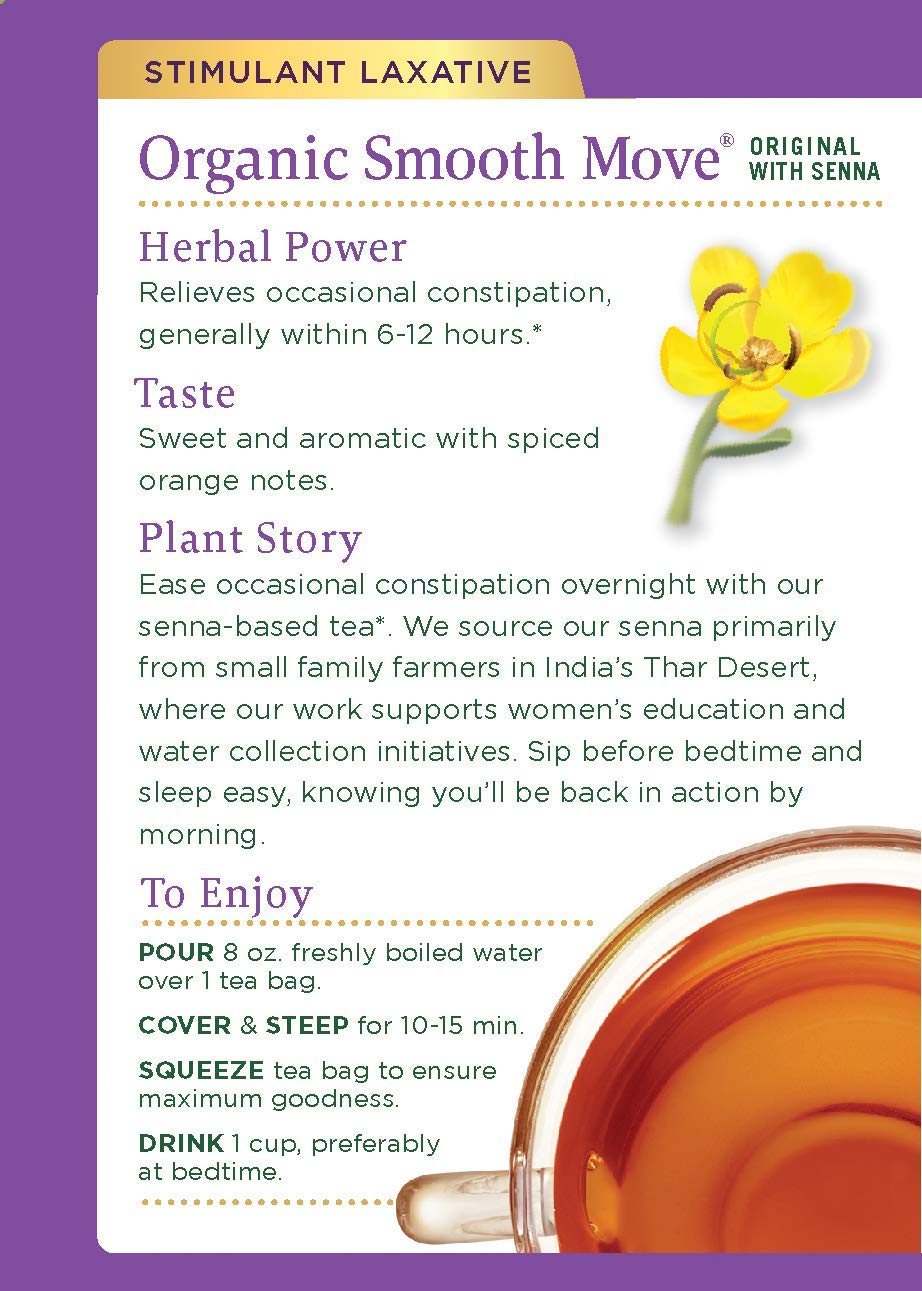 STIMULANT LAXATIVE

Organic Smooth Move® ORIGINAL WITH SENNA

Herbal Power
Relieves occasional constipation, generally within 6-12 hours.*

Taste
Sweet and aromatic with spiced orange notes.

Plant Story
Ease occasional constipation overnight with our senna-based tea*. We source our senna primarily from small family farmers in India's Thar Desert, where our work supports women's education and water collection initiatives. Sip before bedtime and sleep easy, knowing you'll be back in action by morning.

To Enjoy

POUR 8 oz. freshly boiled water over 1 tea bag.

COVER & STEEP for 10-15 min.

SQUEEZE tea bag to ensure maximum goodness.

DRINK 1 cup, preferably at bedtime.